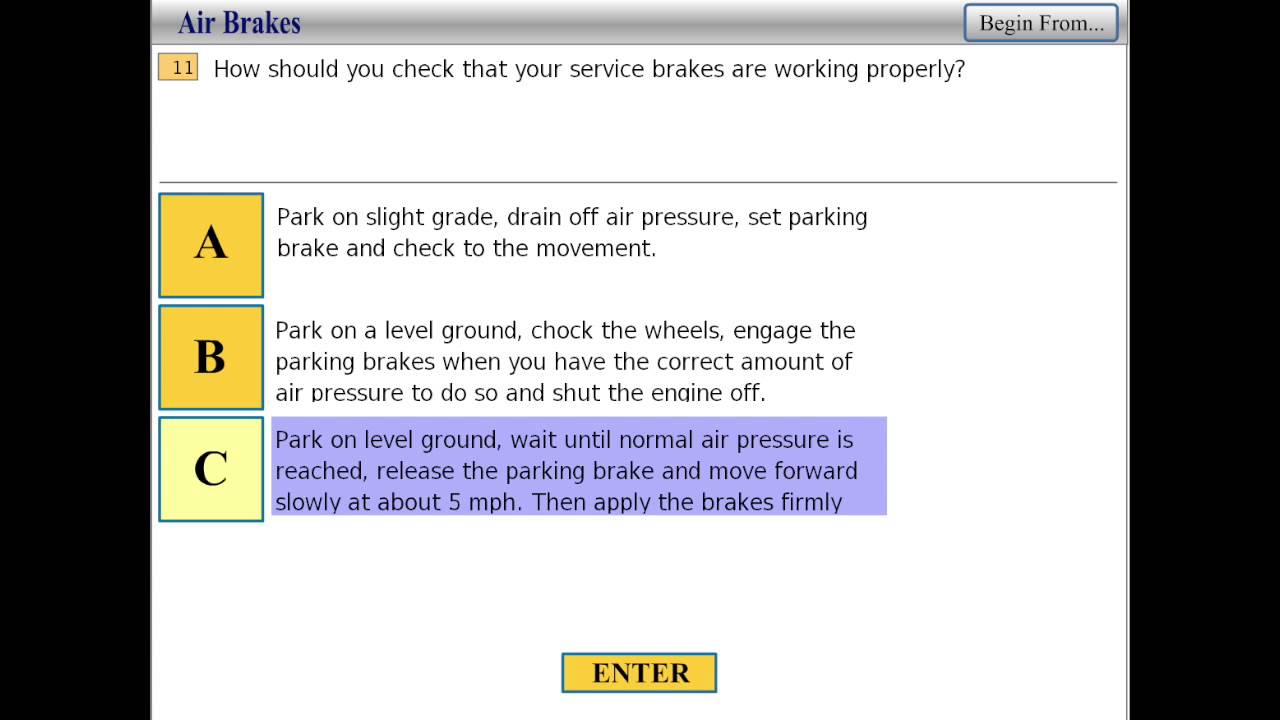 Air Brakes

Begin From...

11 How should you check that your service brakes are working properly?

A Park on slight grade, drain off air pressure, set parking brake and check to the movement.

B Park on a level ground, chock the wheels, engage the parking brakes when you have the correct amount of air pressure to do so and shut the engine off.

C Park on level ground, wait until normal air pressure is reached, release the parking brake and move forward slowly at about 5 mph. Then apply the brakes firmly

ENTER